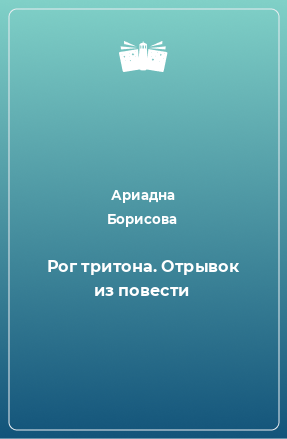 Ариадна Борисова

Рог тритона. Отрывок из повести